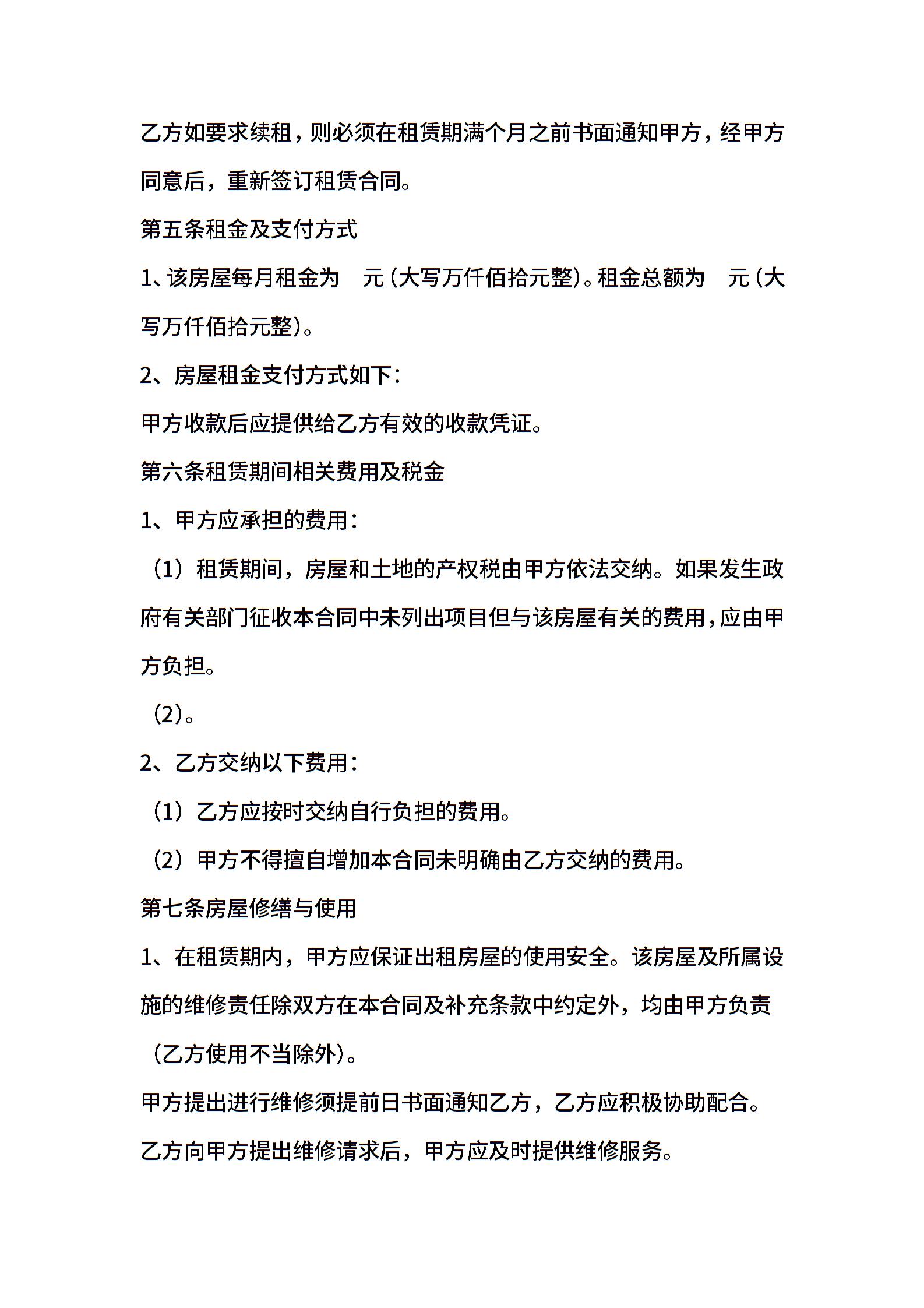 乙方如要求续租，则必须在租赁期满个月之前书面通知甲方，经甲方同意后，重新签订租赁合同。

第五条租金及支付方式

1、该房屋每月租金为 元(大写万仟佰拾元整)。租金总额为 元(大写万仟佰拾元整)。

2、房屋租金支付方式如下:

甲方收款后应提供给乙方有效的收款凭证。

第六条租赁期间相关费用及税金

1、甲方应承担的费用:

（1）租赁期间，房屋和土地的产权税由甲方依法交纳。如果发生政府有关部门征收本合同中未列出项目但与该房屋有关的费用，应由甲方负担。

（2）。

2、乙方交纳以下费用:

（1）乙方应按时交纳自行负担的费用。

（2）甲方不得擅自增加本合同未明确由乙方交纳的费用。

第七条房屋修缮与使用

1、在租赁期内，甲方应保证出租房屋的使用安全。该房屋及所属设施的维修责任除双方在本合同及补充条款中约定外，均由甲方负责（乙方使用不当除外）。

甲方提出进行维修须提前日书面通知乙方，乙方应积极协助配合。

乙方向甲方提出维修请求后，甲方应及时提供维修服务。